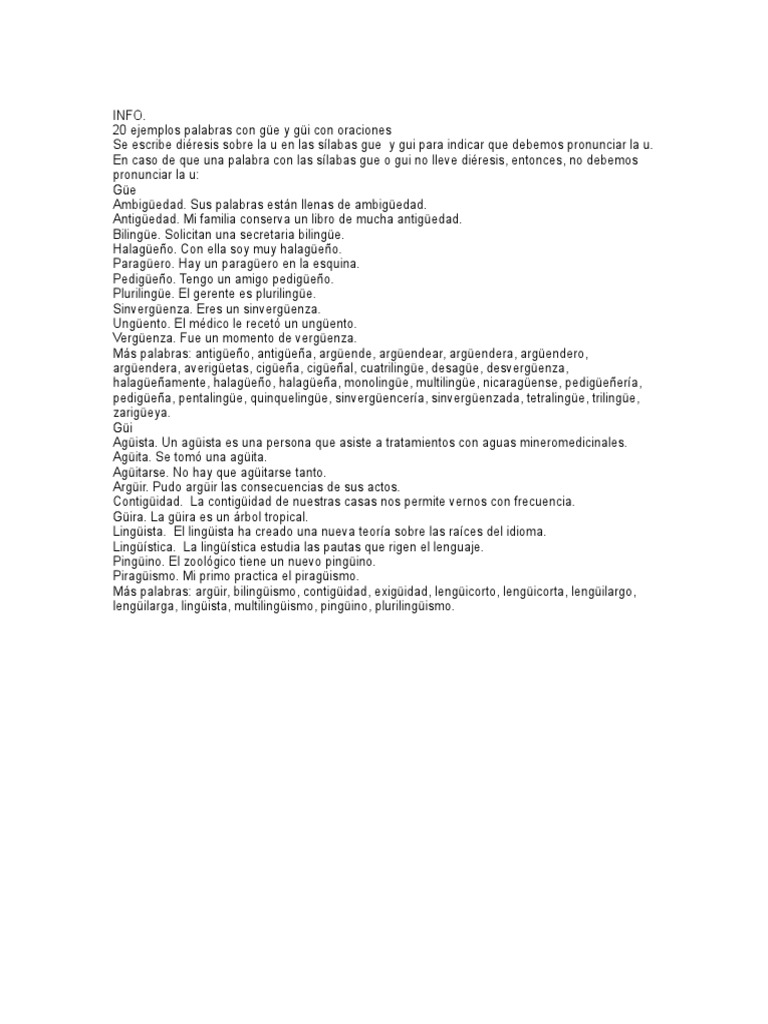 INFO.
20 ejemplos palabras con güe y güi con oraciones
Se escribe diéresis sobre la u en las sílabas gue y gui para indicar que debemos pronunciar la u. En caso de que una palabra con las sílabas gue o gui no lleve diéresis, entonces, no debemos pronunciar la u:
Güe
Ambigüedad. Sus palabras están llenas de ambigüedad.
Antigüedad. Mi familia conserva un libro de mucha antigüedad.
Bilingüe. Solicitan una secretaria bilingüe.
Halagüeño. Con ella soy muy halagüeño.
Paragüero. Hay un paragüero en la esquina.
Pedigüeño. Tengo un amigo pedigüeño.
Plurilingüe. El gerente es plurilingüe.
Sinvergüenza. Eres un sinvergüenza.
Ungüento. El médico le recetó un ungüento.
Vergüenza. Fue un momento de vergüenza.
Más palabras: antigüeño, antigüeña, argüende, argüendear, argüendera, argüendero, argüendera, averigüetas, cigüeña, cigüeñal, cuatrilingüe, desagüe, desvergüenza, halagüeñamente, halagüeño, halagüeña, monolingüe, multilingüe, nicaragüense, pedigüeñería, pedigüeña, pentalingüe, quinquelingüe, sinvergüencería, sinvergüenzada, tetralingüe, trilingüe, zarigüeya.
Güi
Agüista. Un agüista es una persona que asiste a tratamientos con aguas mineromedicinales.
Agüita. Se tomó una agüita.
Agüitarse. No hay que agüitarse tanto.
Argüir. Pudo argüir las consecuencias de sus actos.
Contigüidad. La contigüidad de nuestras casas nos permite vernos con frecuencia.
Güira. La güira es un árbol tropical.
Lingüista. El lingüista ha creado una nueva teoría sobre las raíces del idioma.
Lingüística. La lingüística estudia las pautas que rigen el lenguaje.
Pingüino. El zoológico tiene un nuevo pingüino.
Piragüismo. Mi primo practica el piragüismo.
Más palabras: argüir, bilingüismo, contigüidad, exigüidad, lengüicorto, lengüicorta, lengüilargo, lengüilarga, lingüista, multilingüismo, pingüino, plurilingüismo.